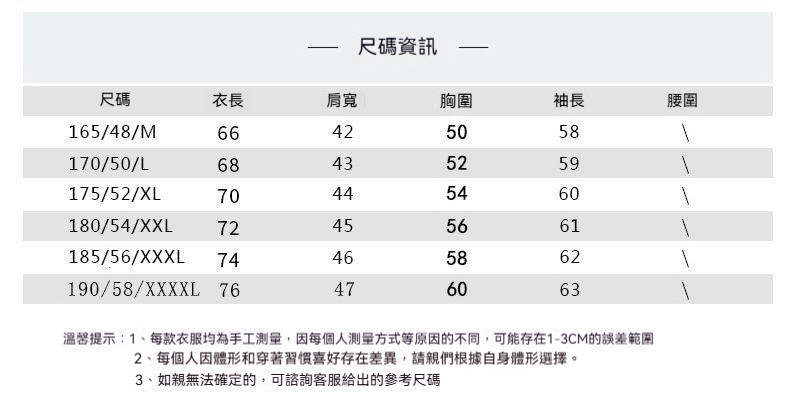 — 尺碼資訊 —

| 尺碼 | 衣長 | 肩寬 | 胸圍 | 袖長 | 腰圍 |
|---|---|---|---|---|---|
| 165/48/M | 66 | 42 | 50 | 58 | \ |
| 170/50/L | 68 | 43 | 52 | 59 | \ |
| 175/52/XL | 70 | 44 | 54 | 60 | \ |
| 180/54/XXL | 72 | 45 | 56 | 61 | \ |
| 185/56/XXXL | 74 | 46 | 58 | 62 | \ |
| 190/58/XXXXL | 76 | 47 | 60 | 63 | \ |

溫馨提示：1、每款衣服均為手工測量，因每個人測量方式等原因的不同，可能存在1-3CM的誤差範圍
2、每個人因體形和穿著習慣喜好存在差異，請親們根據自身體形選擇。
3、如親無法確定的，可諮詢客服給出的參考尺碼